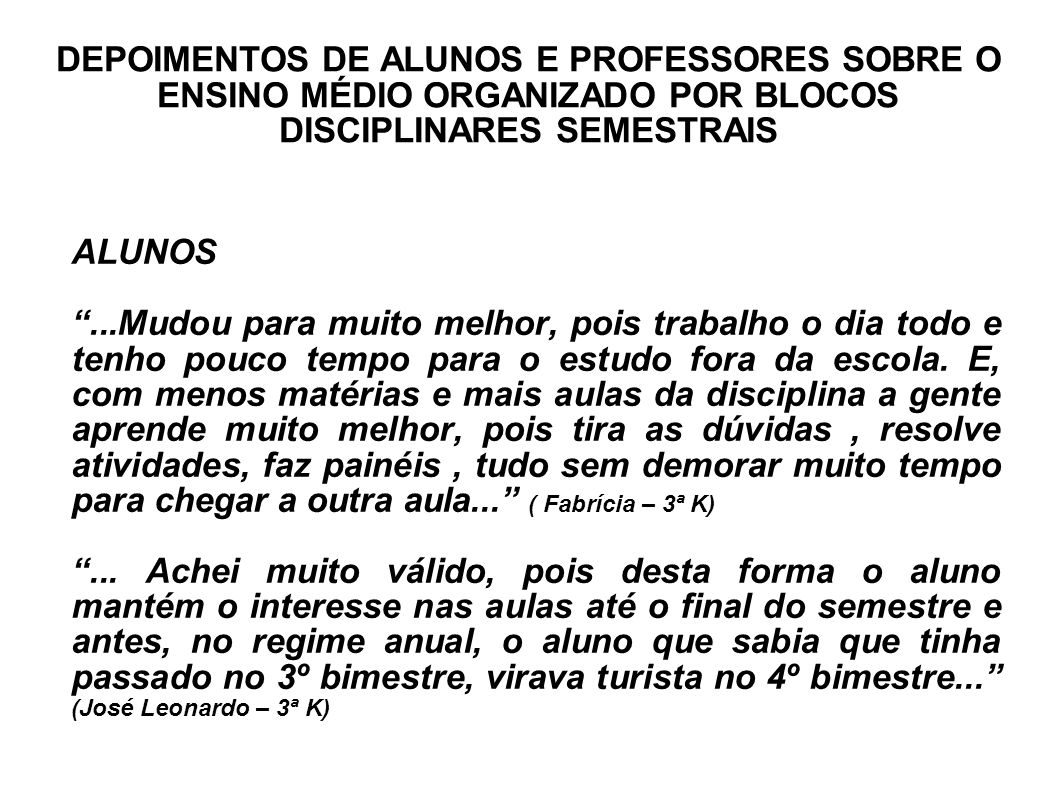 DEPOIMENTOS DE ALUNOS E PROFESSORES SOBRE O ENSINO MÉDIO ORGANIZADO POR BLOCOS DISCIPLINARES SEMESTRAIS

ALUNOS

“...Mudou para muito melhor, pois trabalho o dia todo e tenho pouco tempo para o estudo fora da escola. E, com menos matérias e mais aulas da disciplina a gente aprende muito melhor, pois tira as dúvidas , resolve atividades, faz painéis , tudo sem demorar muito tempo para chegar a outra aula...” ( Fabrícia – 3ª K)

“... Achei muito válido, pois desta forma o aluno mantém o interesse nas aulas até o final do semestre e antes, no regime anual, o aluno que sabia que tinha passado no 3º bimestre, virava turista no 4º bimestre...” (José Leonardo – 3ª K)